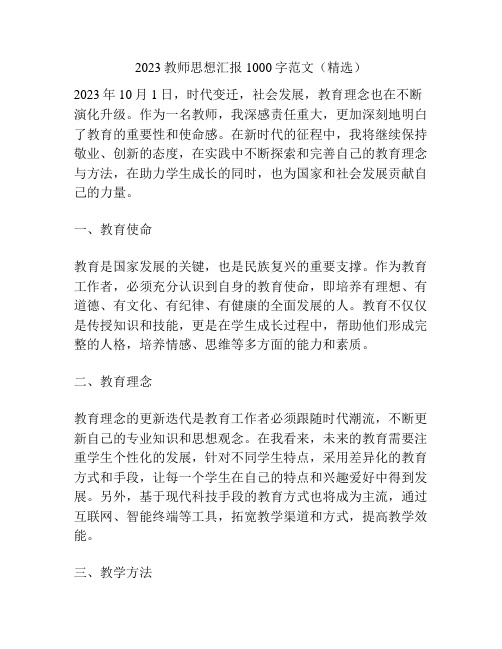 2023 教师思想汇报 1000 字范文（精选）

2023 年 10 月 1 日，时代变迁，社会发展，教育理念也在不断演化升级。作为一名教师，我深感责任重大，更加深刻地明白了教育的重要性和使命感。在新时代的征程中，我将继续保持敬业、创新的态度，在实践中不断探索和完善自己的教育理念与方法，在助力学生成长的同时，也为国家和社会发展贡献自己的力量。

一、教育使命

教育是国家发展的关键，也是民族复兴的重要支撑。作为教育工作者，必须充分认识到自身的教育使命，即培养有理想、有道德、有文化、有纪律、有健康的全面发展的人。教育不仅仅是传授知识和技能，更是在学生成长过程中，帮助他们形成完整的人格，培养情感、思维等多方面的能力和素质。

二、教育理念

教育理念的更新迭代是教育工作者必须跟随时代潮流，不断更新自己的专业知识和思想观念。在我看来，未来的教育需要注重学生个性化的发展，针对不同学生特点，采用差异化的教育方式和手段，让每一个学生在自己的特点和兴趣爱好中得到发展。另外，基于现代科技手段的教育方式也将成为主流，通过互联网、智能终端等工具，拓宽教学渠道和方式，提高教学效能。

三、教学方法